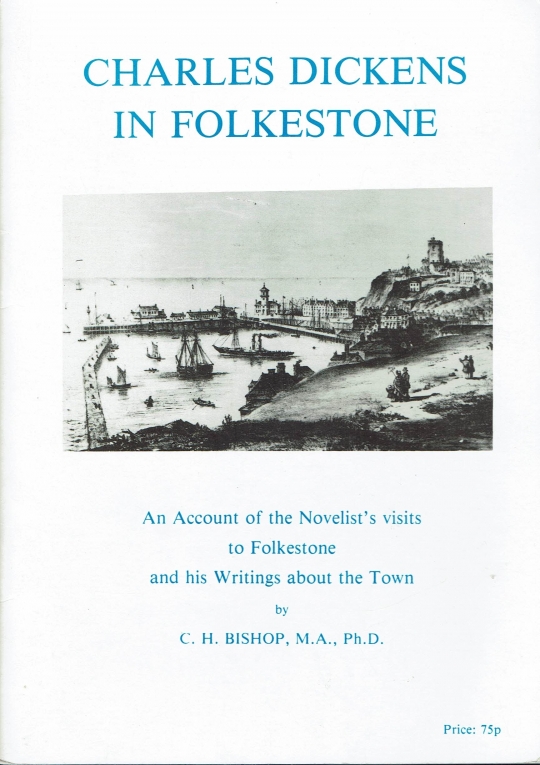 CHARLES DICKENS IN FOLKESTONE

An Account of the Novelist's visits to Folkestone and his Writings about the Town

by

C. H. BISHOP, M.A., Ph.D.

Price: 75p